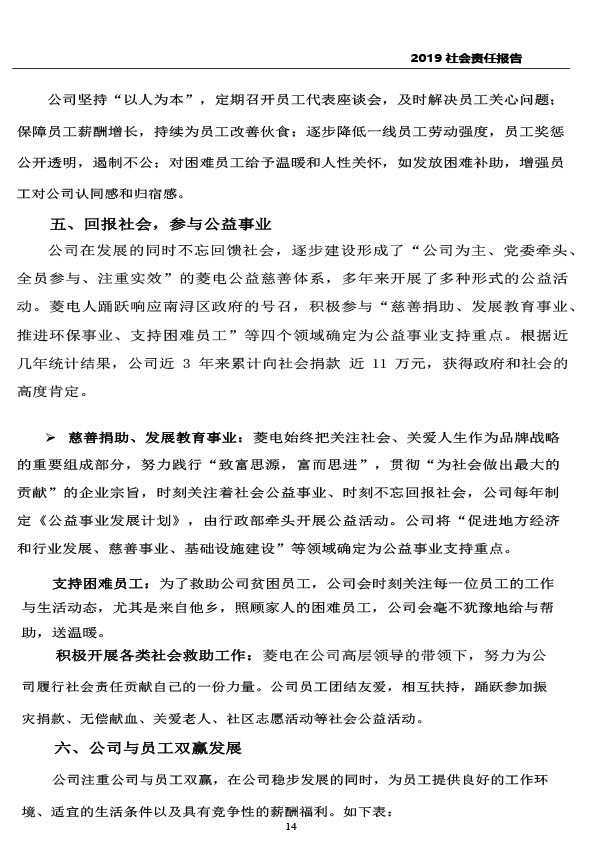 2019 社会责任报告

公司坚持“以人为本”，定期召开员工代表座谈会，及时解决员工关心问题；保障员工薪酬增长，持续为员工改善伙食；逐步降低一线员工劳动强度，员工奖惩公开透明，遏制不公；对困难员工给予温暖和人性关怀，如发放困难补助，增强员工对公司认同感和归宿感。

五、回报社会，参与公益事业

公司在发展的同时不忘回馈社会，逐步建设形成了“公司为主、党委牵头、全员参与、注重实效”的菱电公益慈善体系，多年来开展了多种形式的公益活动。菱电人踊跃响应南浔区政府的号召，积极参与“慈善捐助、发展教育事业、推进环保事业、支持困难员工”等四个领域确定为公益事业支持重点。根据近几年统计结果，公司近 3 年来累计向社会捐款 近 11 万元，获得政府和社会的高度肯定。

➢ 慈善捐助、发展教育事业：菱电始终把关注社会、关爱人生作为品牌战略的重要组成部分，努力践行“致富思源，富而思进”，贯彻“为社会做出最大的贡献”的企业宗旨，时刻关注着社会公益事业、时刻不忘回报社会，公司每年制定《公益事业发展计划》，由行政部牵头开展公益活动。公司将“促进地方经济和行业发展、慈善事业、基础设施建设”等领域确定为公益事业支持重点。

支持困难员工：为了救助公司贫困员工，公司会时刻关注每一位员工的工作与生活动态，尤其是来自他乡，照顾家人的困难员工，公司会毫不犹豫地给与帮助，送温暖。

积极开展各类社会救助工作：菱电在公司高层领导的带领下，努力为公司履行社会责任贡献自己的一份力量。公司员工团结友爱，相互扶持，踊跃参加振灾捐款、无偿献血、关爱老人、社区志愿活动等社会公益活动。

六、公司与员工双赢发展

公司注重公司与员工双赢，在公司稳步发展的同时，为员工提供良好的工作环境、适宜的生活条件以及具有竞争性的薪酬福利。如下表：

14